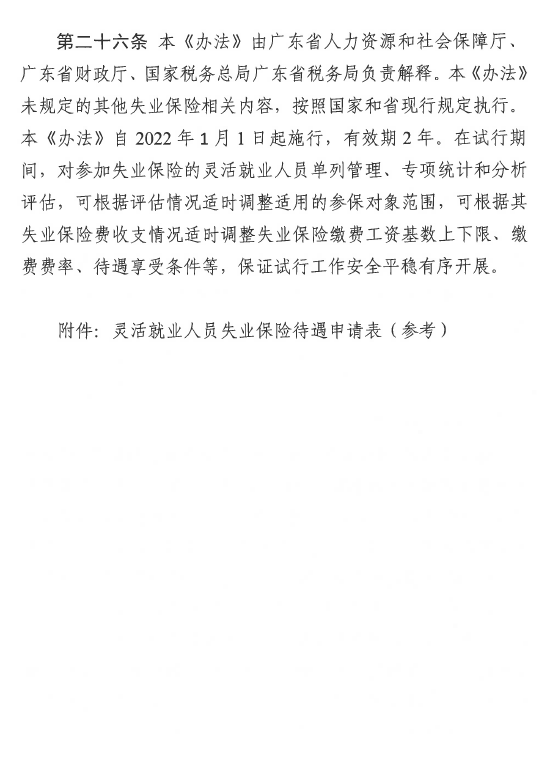 第二十六条 本《办法》由广东省人力资源和社会保障厅、广东省财政厅、国家税务总局广东省税务局负责解释。本《办法》未规定的其他失业保险相关内容，按照国家和省现行规定执行。本《办法》自 2022 年 1 月 1 日起施行，有效期 2 年。在试行期间，对参加失业保险的灵活就业人员单列管理、专项统计和分析评估，可根据评估情况适时调整适用的参保对象范围，可根据其失业保险费收支情况适时调整失业保险缴费工资基数上下限、缴费费率、待遇享受条件等，保证试行工作安全平稳有序开展。

附件：灵活就业人员失业保险待遇申请表（参考）